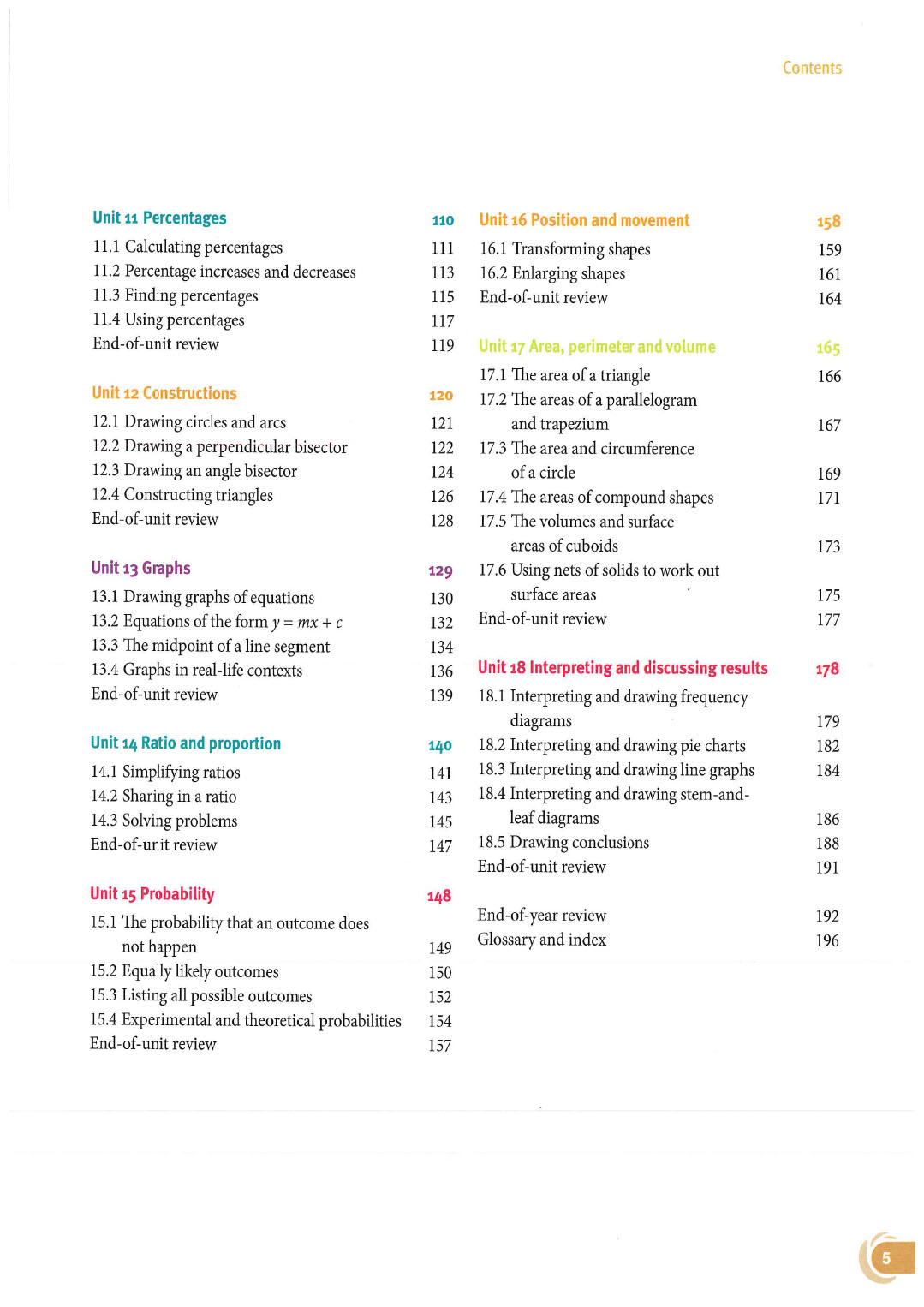 Contents

Unit 11 Percentages 110
11.1 Calculating percentages 111
11.2 Percentage increases and decreases 113
11.3 Finding percentages 115
11.4 Using percentages 117
End-of-unit review 119

Unit 12 Constructions 120
12.1 Drawing circles and arcs 121
12.2 Drawing a perpendicular bisector 122
12.3 Drawing an angle bisector 124
12.4 Constructing triangles 126
End-of-unit review 128

Unit 13 Graphs 129
13.1 Drawing graphs of equations 130
13.2 Equations of the form $y = mx + c$ 132
13.3 The midpoint of a line segment 134
13.4 Graphs in real-life contexts 136
End-of-unit review 139

Unit 14 Ratio and proportion 140
14.1 Simplifying ratios 141
14.2 Sharing in a ratio 143
14.3 Solving problems 145
End-of-unit review 147

Unit 15 Probability 148
15.1 The probability that an outcome does not happen 149
15.2 Equally likely outcomes 150
15.3 Listing all possible outcomes 152
15.4 Experimental and theoretical probabilities 154
End-of-unit review 157

Unit 16 Position and movement 158
16.1 Transforming shapes 159
16.2 Enlarging shapes 161
End-of-unit review 164

Unit 17 Area, perimeter and volume 165
17.1 The area of a triangle 166
17.2 The areas of a parallelogram and trapezium 167
17.3 The area and circumference of a circle 169
17.4 The areas of compound shapes 171
17.5 The volumes and surface areas of cuboids 173
17.6 Using nets of solids to work out surface areas 175
End-of-unit review 177

Unit 18 Interpreting and discussing results 178
18.1 Interpreting and drawing frequency diagrams 179
18.2 Interpreting and drawing pie charts 182
18.3 Interpreting and drawing line graphs 184
18.4 Interpreting and drawing stem-and-leaf diagrams 186
18.5 Drawing conclusions 188
End-of-unit review 191

End-of-year review 192
Glossary and index 196

5